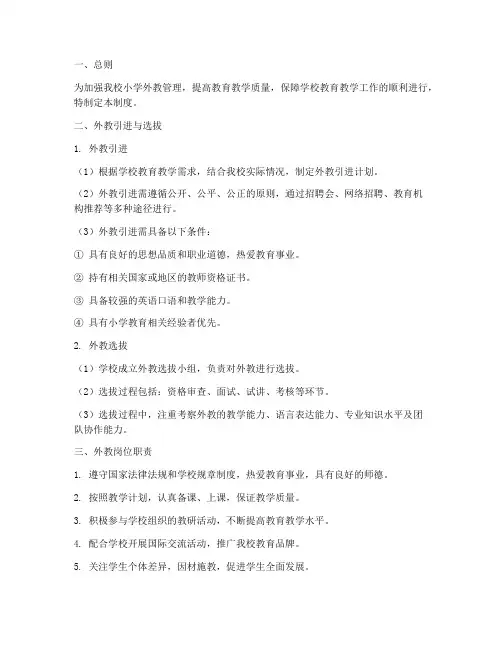 一、总则

为加强我校小学外教管理，提高教育教学质量，保障学校教育教学工作的顺利进行，特制定本制度。

二、外教引进与选拔

1. 外教引进

（1）根据学校教育教学需求，结合我校实际情况，制定外教引进计划。

（2）外教引进需遵循公开、公平、公正的原则，通过招聘会、网络招聘、教育机构推荐等多种途径进行。

（3）外教引进需具备以下条件：

① 具有良好的思想品质和职业道德，热爱教育事业。

② 持有相关国家或地区的教师资格证书。

③ 具备较强的英语口语和教学能力。

④ 具有小学教育相关经验者优先。

2. 外教选拔

（1）学校成立外教选拔小组，负责对外教进行选拔。

（2）选拔过程包括：资格审查、面试、试讲、考核等环节。

（3）选拔过程中，注重考察外教的教学能力、语言表达能力、专业知识水平及团队协作能力。

三、外教岗位职责

1. 遵守国家法律法规和学校规章制度，热爱教育事业，具有良好的师德。

2. 按照教学计划，认真备课、上课，保证教学质量。

3. 积极参与学校组织的教研活动，不断提高教育教学水平。

4. 配合学校开展国际交流活动，推广我校教育品牌。

5. 关注学生个体差异，因材施教，促进学生全面发展。